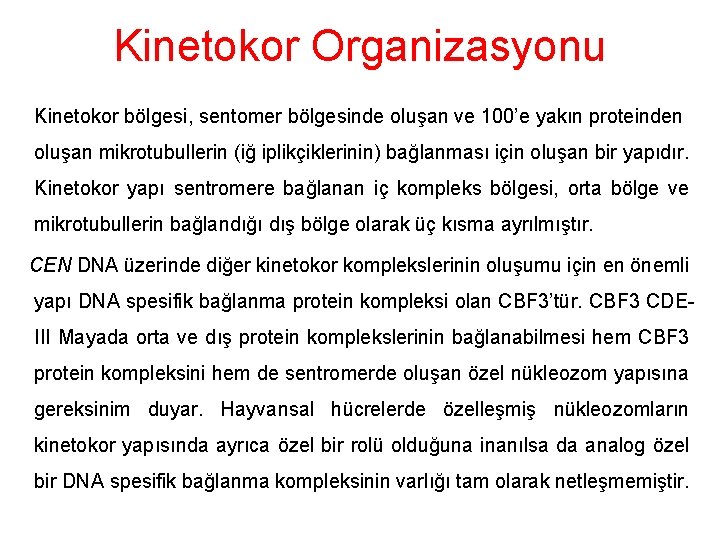 Kinetokor Organizasyonu

Kinetokor bölgesi, sentomer bölgesinde oluşan ve 100'e yakın proteinden oluşan mikrotubullerin (iğ iplikçiklerinin) bağlanması için oluşan bir yapıdır. Kinetokor yapı sentromere bağlanan iç kompleks bölgesi, orta bölge ve mikrotubullerin bağlandığı dış bölge olarak üç kısma ayrılmıştır.

CEN DNA üzerinde diğer kinetokor komplekslerinin oluşumu için en önemli yapı DNA spesifik bağlanma protein kompleksi olan CBF3'tür. CBF3 CDE-III Mayada orta ve dış protein komplekslerinin bağlanabilmesi hem CBF3 protein kompleksini hem de sentromerde oluşan özel nükleozom yapısına gereksinim duyar. Hayvansal hücrelerde özelleşmiş nükleozomların kinetokor yapısında ayrıca özel bir rolü olduğuna inanılsa da analog özel bir DNA spesifik bağlanma kompleksinin varlığı tam olarak netleşmemiştir.